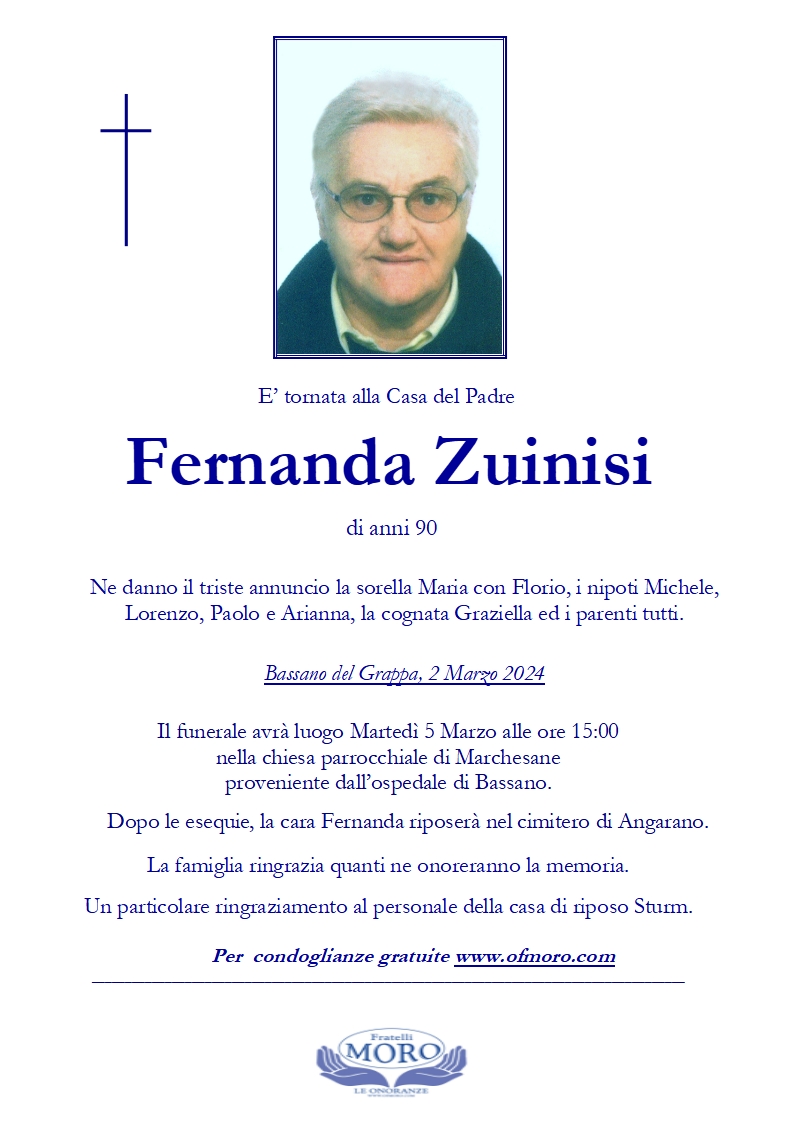 E' tornata alla Casa del Padre

Fernanda Zuinisi

di anni 90

Ne danno il triste annuncio la sorella Maria con Florio, i nipoti Michele, Lorenzo, Paolo e Arianna, la cognata Graziella ed i parenti tutti.

Bassano del Grappa, 2 Marzo 2024

Il funerale avrà luogo Martedì 5 Marzo alle ore 15:00
nella chiesa parrocchiale di Marchesane
proveniente dall'ospedale di Bassano.

Dopo le esequie, la cara Fernanda riposerà nel cimitero di Angarano.

La famiglia ringrazia quanti ne onoreranno la memoria.

Un particolare ringraziamento al personale della casa di riposo Sturm.

Per condoglianze gratuite www.ofmoro.com

Fratelli
MORO
LE ONORANZE